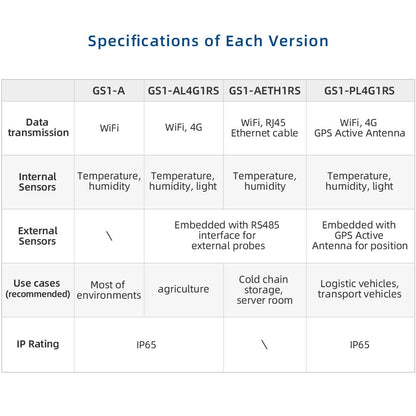 Specifications of Each Version

|  | GS1-A | GS1-AL4G1RS | GS1-AETH1RS | GS1-PL4G1RS |
|---|---|---|---|---|
| Data transmission | WiFi | WiFi, 4G | WiFi, RJ45 Ethernet cable | WiFi, 4G GPS Active Antenna |
| Internal Sensors | Temperature, humidity | Temperature, humidity, light | Temperature, humidity | Temperature, humidity, light |
| External Sensors | \ | Embedded with RS485 interface for external probes | Embedded with RS485 interface for external probes | Embedded with GPS Active Antenna for position |
| Use cases (recommended) | Most of environments | agriculture | Cold chain storage, server room | Logistic vehicles, transport vehicles |
| IP Rating | IP65 | IP65 | \ | IP65 |